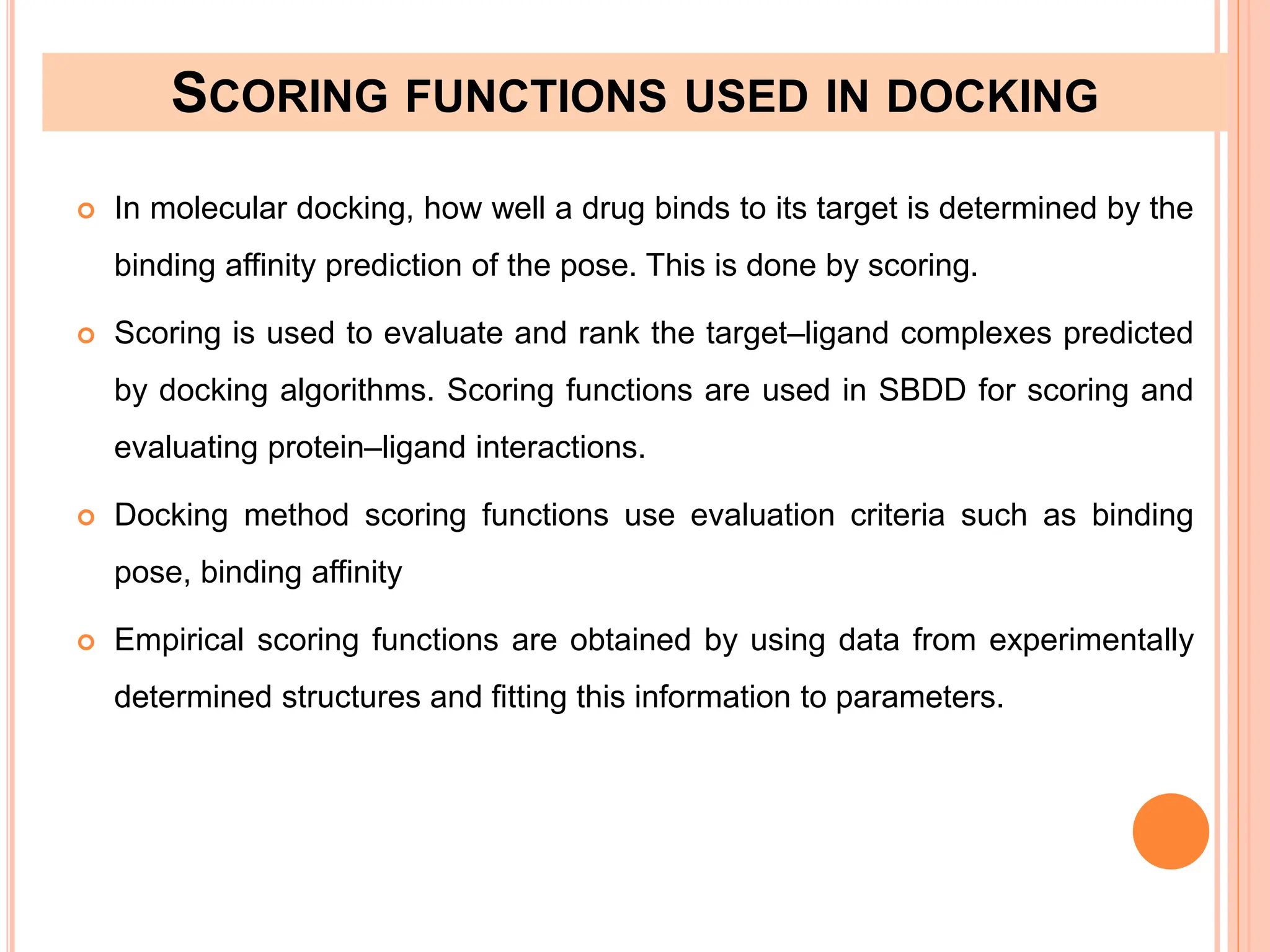 SCORING FUNCTIONS USED IN DOCKING

In molecular docking, how well a drug binds to its target is determined by the binding affinity prediction of the pose. This is done by scoring.

Scoring is used to evaluate and rank the target–ligand complexes predicted by docking algorithms. Scoring functions are used in SBDD for scoring and evaluating protein–ligand interactions.

Docking method scoring functions use evaluation criteria such as binding pose, binding affinity

Empirical scoring functions are obtained by using data from experimentally determined structures and fitting this information to parameters.